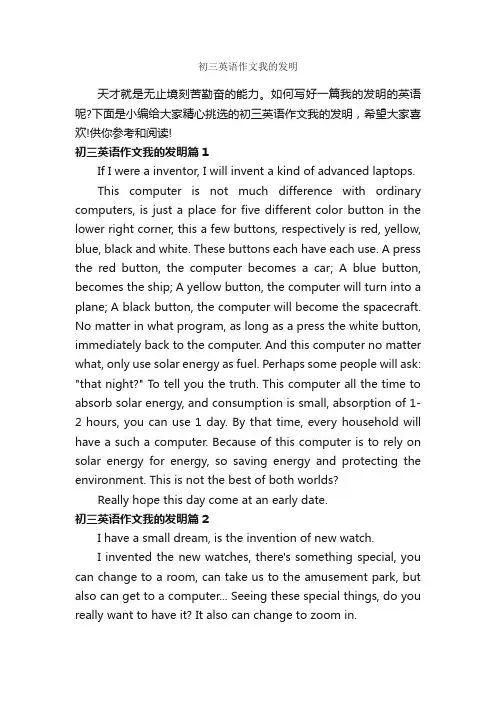 初三英语作文我的发明

天才就是无止境刻苦勤奋的能力。如何写好一篇我的发明的英语呢?下面是小编给大家精心挑选的初三英语作文我的发明，希望大家喜欢!供你参考和阅读!

初三英语作文我的发明篇 1

If I were a inventor, I will invent a kind of advanced laptops.

This computer is not much difference with ordinary computers, is just a place for five different color button in the lower right corner, this a few buttons, respectively is red, yellow, blue, black and white. These buttons each have each use. A press the red button, the computer becomes a car; A blue button, becomes the ship; A yellow button, the computer will turn into a plane; A black button, the computer will become the spacecraft. No matter in what program, as long as a press the white button, immediately back to the computer. And this computer no matter what, only use solar energy as fuel. Perhaps some people will ask: "that night?" To tell you the truth. This computer all the time to absorb solar energy, and consumption is small, absorption of 1-2 hours, you can use 1 day. By that time, every household will have a such a computer. Because of this computer is to rely on solar energy for energy, so saving energy and protecting the environment. This is not the best of both worlds?

Really hope this day come at an early date.

初三英语作文我的发明篇 2

I have a small dream, is the invention of new watch.

I invented the new watches, there's something special, you can change to a room, can take us to the amusement park, but also can get to a computer... Seeing these special things, do you really want to have it? It also can change to zoom in.